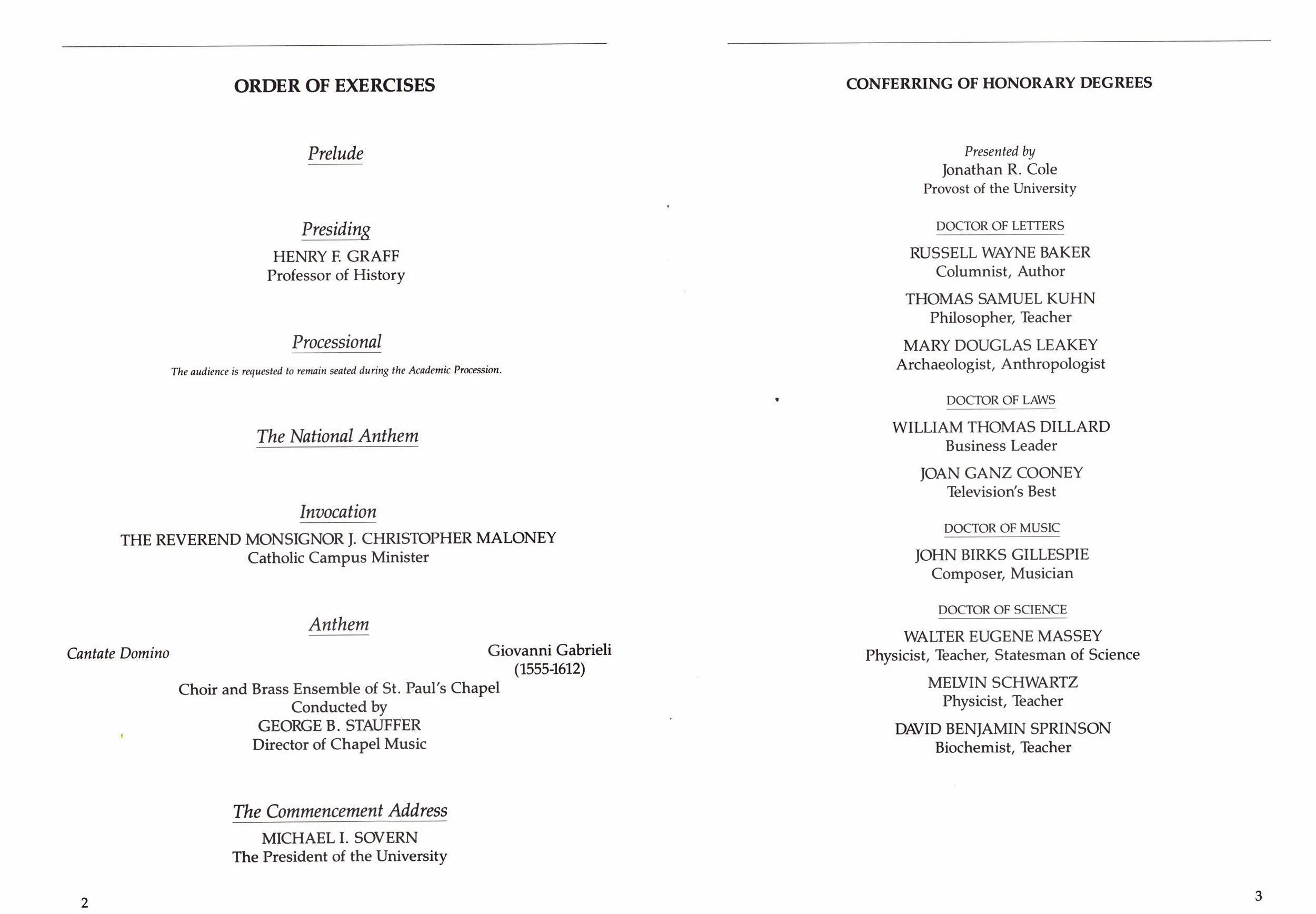 ORDER OF EXERCISES

Prelude

Presiding

HENRY F. GRAFF
Professor of History

Processional

The audience is requested to remain seated during the Academic Procession.

The National Anthem

Invocation

THE REVEREND MONSIGNOR J. CHRISTOPHER MALONEY
Catholic Campus Minister

Anthem

Cantate Domino

Giovanni Gabrieli
(1555-1612)

Choir and Brass Ensemble of St. Paul's Chapel
Conducted by
GEORGE B. STAUFFER
Director of Chapel Music

The Commencement Address

MICHAEL I. SOVERN
The President of the University

2

CONFERRING OF HONORARY DEGREES

Presented by
Jonathan R. Cole
Provost of the University

DOCTOR OF LETTERS

RUSSELL WAYNE BAKER
Columnist, Author

THOMAS SAMUEL KUHN
Philosopher, Teacher

MARY DOUGLAS LEAKEY
Archaeologist, Anthropologist

DOCTOR OF LAWS

WILLIAM THOMAS DILLARD
Business Leader

JOAN GANZ COONEY
Television's Best

DOCTOR OF MUSIC

JOHN BIRKS GILLESPIE
Composer, Musician

DOCTOR OF SCIENCE

WALTER EUGENE MASSEY
Physicist, Teacher, Statesman of Science

MELVIN SCHWARTZ
Physicist, Teacher

DAVID BENJAMIN SPRINSON
Biochemist, Teacher

3